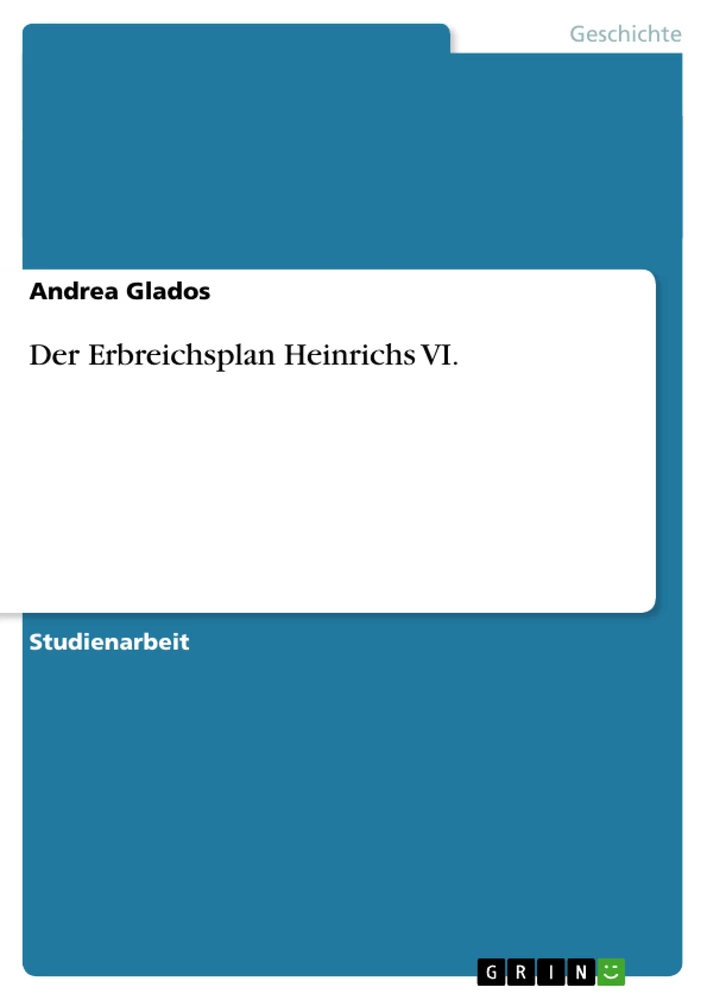 Geschichte

Andrea Glados

Der Erbreichsplan Heinrichs VI.

Studienarbeit

GRIN